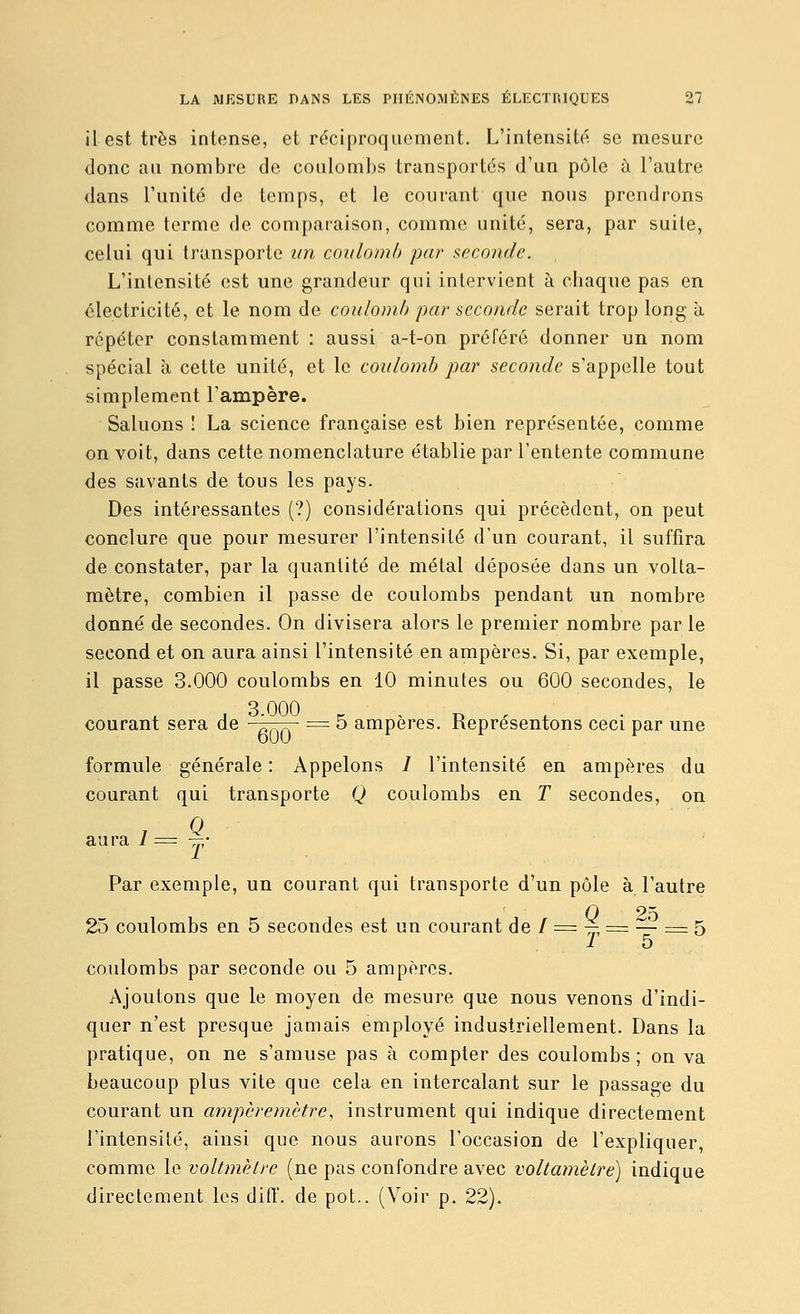 LA MESURE DANS LES PHÉNOMÈNES ÉLECTRIQUES 27

il est très intense, et réciproquement. L'intensité se mesure donc au nombre de coulombs transportés d'un pôle à l'autre dans l'unité de temps, et le courant que nous prendrons comme terme de comparaison, comme unité, sera, par suite, celui qui transporte un coulomb par seconde.

L'intensité est une grandeur qui intervient à chaque pas en électricité, et le nom de coulomb par seconde serait trop long à répéter constamment : aussi a-t-on préféré donner un nom spécial à cette unité, et le coulomb par seconde s'appelle tout simplement l'ampère.

Saluons ! La science française est bien représentée, comme on voit, dans cette nomenclature établie par l'entente commune des savants de tous les pays.

Des intéressantes (?) considérations qui précèdent, on peut conclure que pour mesurer l'intensité d'un courant, il suffira de constater, par la quantité de métal déposée dans un voltamètre, combien il passe de coulombs pendant un nombre donné de secondes. On divisera alors le premier nombre par le second et on aura ainsi l'intensité en ampères. Si, par exemple, il passe 3.000 coulombs en 10 minutes ou 600 secondes, le courant sera de $\frac{3.000}{600} = 5$ ampères. Représentons ceci par une formule générale : Appelons $I$ l'intensité en ampères du courant qui transporte $Q$ coulombs en $T$ secondes, on aura $I = \frac{Q}{T}$.

Par exemple, un courant qui transporte d'un pôle à l'autre 25 coulombs en 5 secondes est un courant de $I = \frac{Q}{T} = \frac{25}{5} = 5$ coulombs par seconde ou 5 ampères.

Ajoutons que le moyen de mesure que nous venons d'indiquer n'est presque jamais employé industriellement. Dans la pratique, on ne s'amuse pas à compter des coulombs ; on va beaucoup plus vite que cela en intercalant sur le passage du courant un ampèremètre, instrument qui indique directement l'intensité, ainsi que nous aurons l'occasion de l'expliquer, comme le voltmètre (ne pas confondre avec voltamètre) indique directement les diff. de pot.. (Voir p. 22).